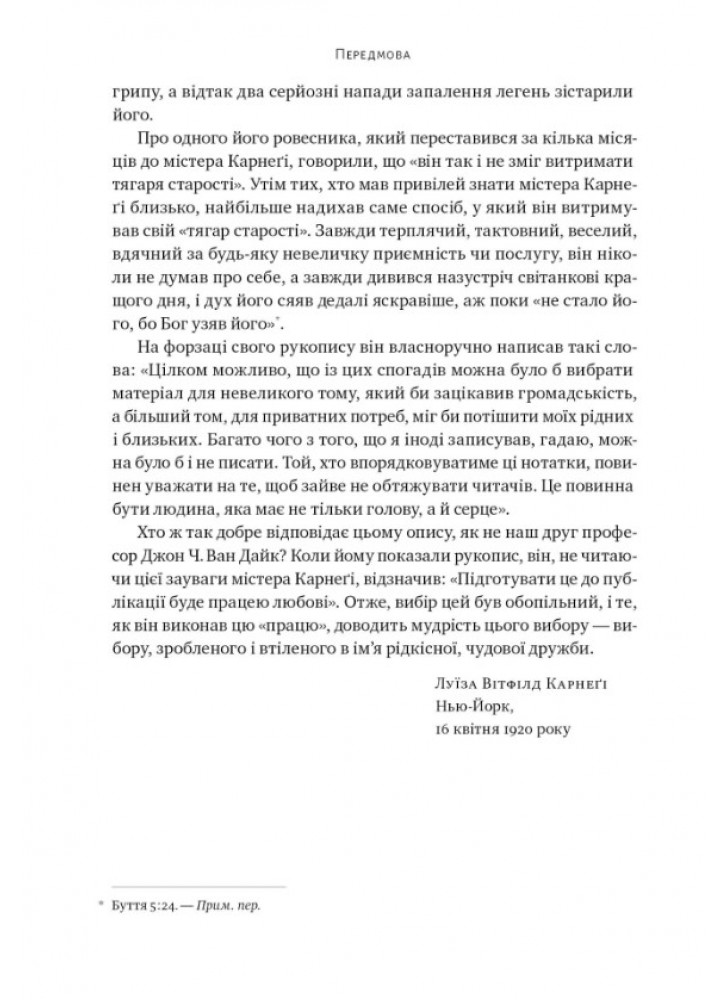 Передмова

грипу, а відтак два серйозні напади запалення легень зістарили його.

Про одного його ровесника, який переставився за кілька місяців до містера Карнеґі, говорили, що «він так і не зміг витримати тягаря старості». Утім тих, хто мав привілей знати містера Карнеґі близько, найбільше надихав саме спосіб, у який він витримував свій «тягар старості». Завжди терплячий, тактовний, веселий, вдячний за будь-яку невеличку приємність чи послугу, він ніколи не думав про себе, а завжди дивився назустріч світанкові кращого дня, і дух його сяяв дедалі яскравіше, аж поки «не стало його, бо Бог узяв його»*.

На форзаці свого рукопису він власноручно написав такі слова: «Цілком можливо, що із цих спогадів можна було б вибрати матеріал для невеликого тому, який би зацікавив громадськість, а більший том, для приватних потреб, міг би потішити моїх рідних і близьких. Багато чого з того, що я іноді записував, гадаю, можна було б і не писати. Той, хто впорядковуватиме ці нотатки, повинен уважати на те, щоб зайве не обтяжувати читачів. Це повинна бути людина, яка має не тільки голову, а й серце».

Хто ж так добре відповідає цьому опису, як не наш друг професор Джон Ч. Ван Дайк? Коли йому показали рукопис, він, не читаючи цієї зауваги містера Карнеґі, відзначив: «Підготувати це до публікації буде працею любові». Отже, вибір цей був обопільний, і те, як він виконав цю «працю», доводить мудрість цього вибору — вибору, зробленого і втіленого в ім'я рідкісної, чудової дружби.

Луїза Вітфілд Карнеґі
Нью-Йорк,
16 квітня 1920 року

* Буття 5:24. — Прим. пер.